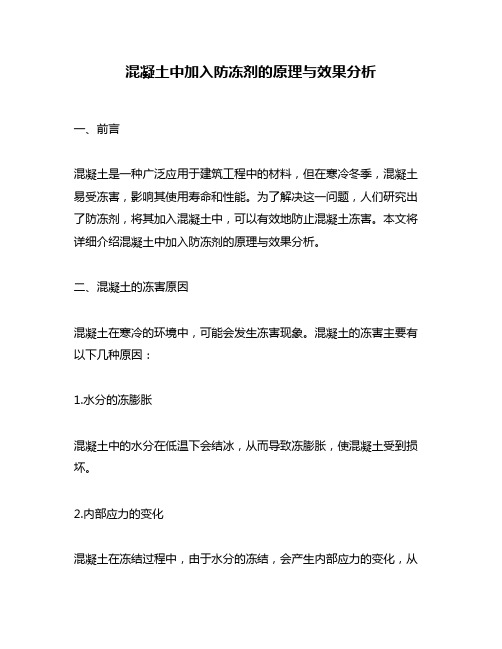 混凝土中加入防冻剂的原理与效果分析

一、前言

混凝土是一种广泛应用于建筑工程中的材料，但在寒冷冬季，混凝土易受冻害，影响其使用寿命和性能。为了解决这一问题，人们研究出了防冻剂，将其加入混凝土中，可以有效地防止混凝土冻害。本文将详细介绍混凝土中加入防冻剂的原理与效果分析。

二、混凝土的冻害原因

混凝土在寒冷的环境中，可能会发生冻害现象。混凝土的冻害主要有以下几种原因：

1.水分的冻膨胀

混凝土中的水分在低温下会结冰，从而导致冻膨胀，使混凝土受到损坏。

2.内部应力的变化

混凝土在冻结过程中，由于水分的冻结，会产生内部应力的变化，从